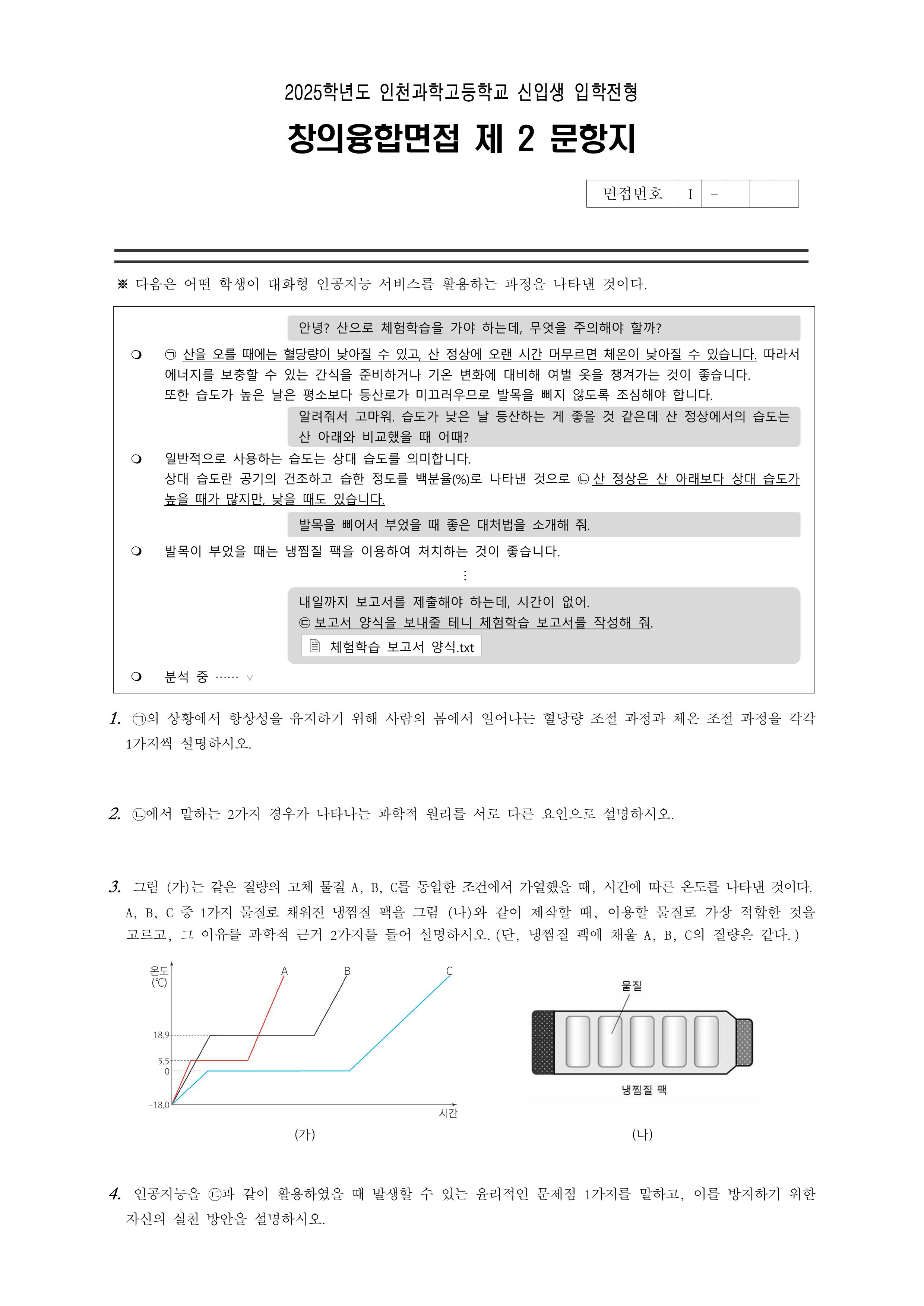 2025학년도 인천과학고등학교 신입생 입학전형

창의융합면접 제 2 문항지

면접번호 I -

※ 다음은 어떤 학생이 대화형 인공지능 서비스를 활용하는 과정을 나타낸 것이다.

안녕? 산으로 체험학습을 가야 하는데, 무엇을 주의해야 할까?

❍ ㉠ 산을 오를 때에는 혈당량이 낮아질 수 있고, 산 정상에 오랜 시간 머무르면 체온이 낮아질 수 있습니다. 따라서 에너지를 보충할 수 있는 간식을 준비하거나 기온 변화에 대비해 여벌 옷을 챙겨가는 것이 좋습니다.
또한 습도가 높은 날은 평소보다 등산로가 미끄러우므로 발목을 삐지 않도록 조심해야 합니다.

알려줘서 고마워. 습도가 낮은 날 등산하는 게 좋을 것 같은데 산 정상에서의 습도는 산 아래와 비교했을 때 어때?

❍ 일반적으로 사용하는 습도는 상대 습도를 의미합니다.
상대 습도란 공기의 건조하고 습한 정도를 백분율(%)로 나타낸 것으로 ㉡ 산 정상은 산 아래보다 상대 습도가 높을 때가 많지만, 낮을 때도 있습니다.

발목을 삐어서 부었을 때 좋은 대처법을 소개해 줘.

❍ 발목이 부었을 때는 냉찜질 팩을 이용하여 처치하는 것이 좋습니다.

⋮

내일까지 보고서를 제출해야 하는데, 시간이 없어.
㉢ 보고서 양식을 보내줄 테니 체험학습 보고서를 작성해 줘.
체험학습 보고서 양식.txt

❍ 분석 중 ······ ∨

1. ㉠의 상황에서 항상성을 유지하기 위해 사람의 몸에서 일어나는 혈당량 조절 과정과 체온 조절 과정을 각각 1가지씩 설명하시오.

2. ㉡에서 말하는 2가지 경우가 나타나는 과학적 원리를 서로 다른 요인으로 설명하시오.

3. 그림 (가)는 같은 질량의 고체 물질 A, B, C를 동일한 조건에서 가열했을 때, 시간에 따른 온도를 나타낸 것이다. A, B, C 중 1가지 물질로 채워진 냉찜질 팩을 그림 (나)와 같이 제작할 때, 이용할 물질로 가장 적합한 것을 고르고, 그 이유를 과학적 근거 2가지를 들어 설명하시오. (단, 냉찜질 팩에 채울 A, B, C의 질량은 같다.)

온도
(℃)
A
B
C
18.9
5.5
0
-18.0
시간
(가)

물질
냉찜질 팩
(나)

4. 인공지능을 ㉢과 같이 활용하였을 때 발생할 수 있는 윤리적인 문제점 1가지를 말하고, 이를 방지하기 위한 자신의 실천 방안을 설명하시오.